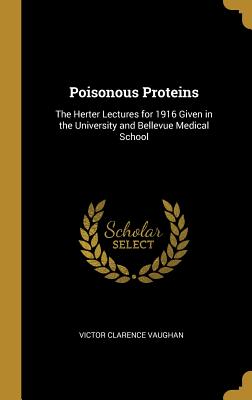 Poisonous Proteins

The Herter Lectures for 1916 Given in the University and Bellevue Medical School

Scholar SELECT

VICTOR CLARENCE VAUGHAN